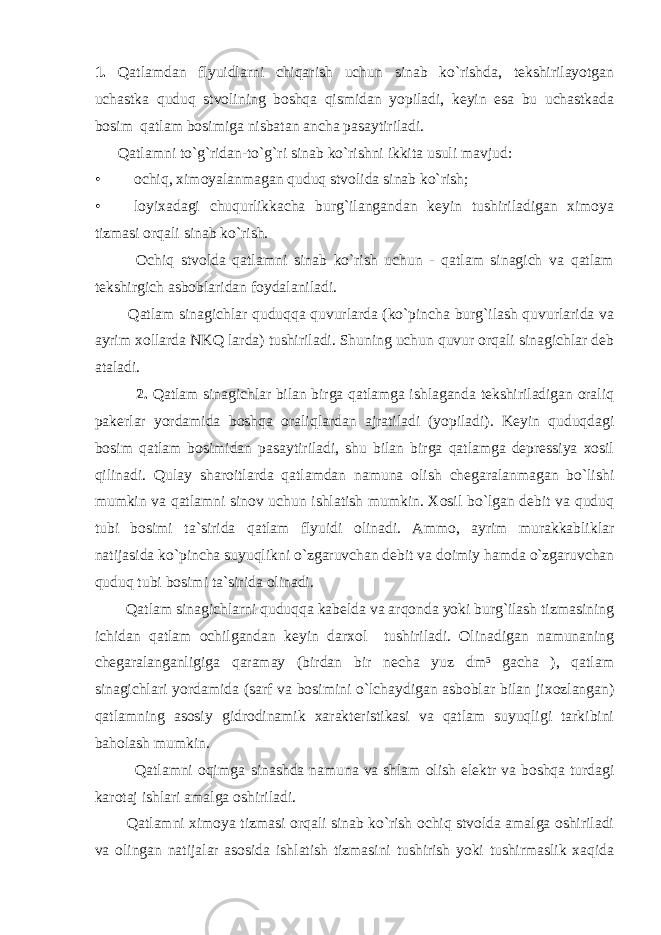 1. Qatlamdan flyuidlarni chiqarish uchun sinab ko`rishda, tekshirilayotgan uchastka quduq stvolining boshqa qismidan yopiladi, keyin esa bu uchastkada bosim qatlam bosimiga nisbatan ancha pasaytiriladi.

Qatlamni to`g`ridan-to`g`ri sinab ko`rishni ikkita usuli mavjud:

• ochiq, ximoyalanmagan quduq stvolida sinab ko`rish;

• loyixadagi chuqurlikkacha burg`ilangandan keyin tushiriladigan ximoya tizmasi orqali sinab ko`rish.

Ochiq stvolda qatlamni sinab ko`rish uchun - qatlam sinagich va qatlam tekshirgich asboblaridan foydalaniladi.

Qatlam sinagichlar quduqqa quvurlarda (ko`pincha burg`ilash quvurlarida va ayrim xollarda NKQ larda) tushiriladi. Shuning uchun quvur orqali sinagichlar deb ataladi.

2. Qatlam sinagichlar bilan birga qatlamga ishlaganda tekshiriladigan oraliq pakerlar yordamida boshqa oraliqlardan ajratiladi (yopiladi). Keyin quduqdagi bosim qatlam bosimidan pasaytiriladi, shu bilan birga qatlamga depressiya xosil qilinadi. Qulay sharoitlarda qatlamdan namuna olish chegaralanmagan bo`lishi mumkin va qatlamni sinov uchun ishlatish mumkin. Xosil bo`lgan debit va quduq tubi bosimi ta`sirida qatlam flyuidi olinadi. Ammo, ayrim murakkabliklar natijasida ko`pincha suyuqlikni o`zgaruvchan debit va doimiy hamda o`zgaruvchan quduq tubi bosimi ta`sirida olinadi.

Qatlam sinagichlarni quduqqa kabelda va arqonda yoki burg`ilash tizmasining ichidan qatlam ochilgandan keyin darxol tushiriladi. Olinadigan namunaning chegaralanganligiga qaramay (birdan bir necha yuz dm³ gacha ), qatlam sinagichlari yordamida (sarf va bosimini o`lchaydigan asboblar bilan jixozlangan) qatlamning asosiy gidrodinamik xarakteristikasi va qatlam suyuqligi tarkibini baholash mumkin.

Qatlamni oqimga sinashda namuna va shlam olish elektr va boshqa turdagi karotaj ishlari amalga oshiriladi.

Qatlamni ximoya tizmasi orqali sinab ko`rish ochiq stvolda amalga oshiriladi va olingan natijalar asosida ishlatish tizmasini tushirish yoki tushirmaslik xaqida